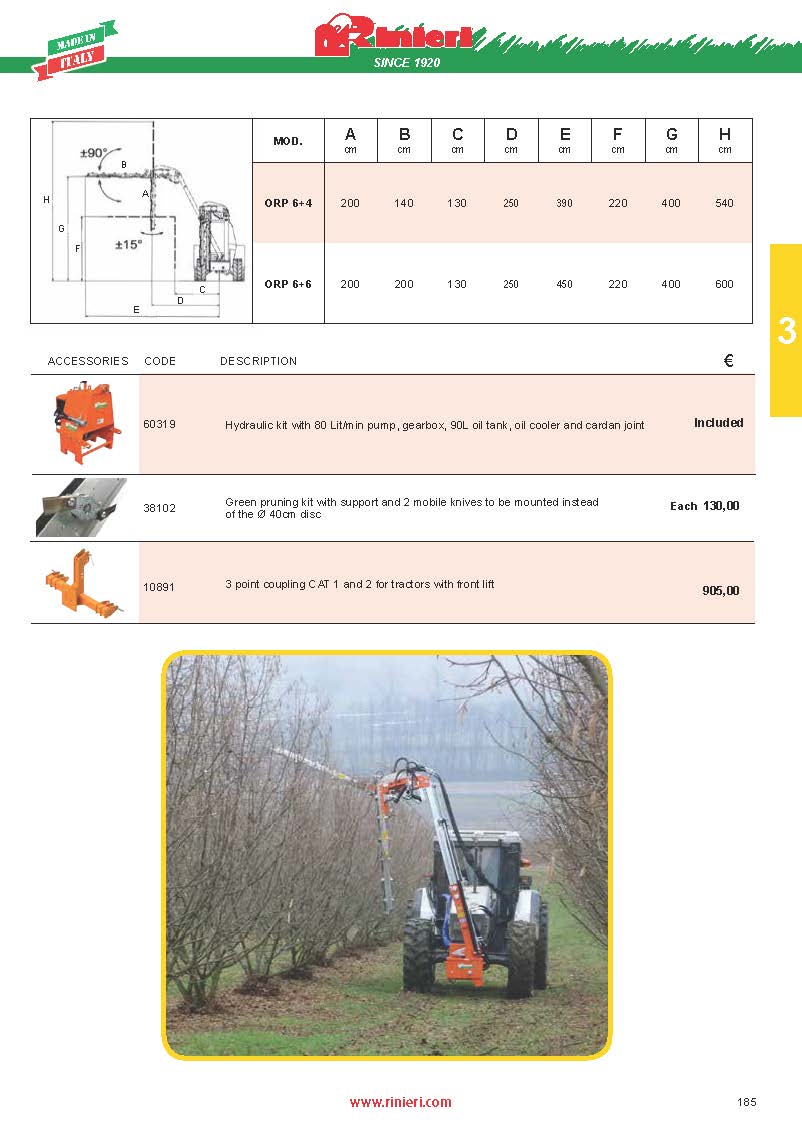 MADE IN ITALY

Rinieri
SINCE 1920

±90°
B
A
H
G
F
±15°
C
D
E

| MOD. | A cm | B cm | C cm | D cm | E cm | F cm | G cm | H cm |
|---|---|---|---|---|---|---|---|---|
| ORP 6+4 | 200 | 140 | 130 | 250 | 390 | 220 | 400 | 540 |
| ORP 6+6 | 200 | 200 | 130 | 250 | 450 | 220 | 400 | 600 |

3

| ACCESSORIES | CODE | DESCRIPTION | € |
|---|---|---|---|
| | 60319 | Hydraulic kit with 80 Lit/min pump, gearbox, 90L oil tank, oil cooler and cardan joint | Included |
| | 38102 | Green pruning kit with support and 2 mobile knives to be mounted instead of the Ø 40cm disc | Each 130,00 |
| | 10891 | 3 point coupling CAT 1 and 2 for tractors with front lift | 905,00 |

www.rinieri.com

185